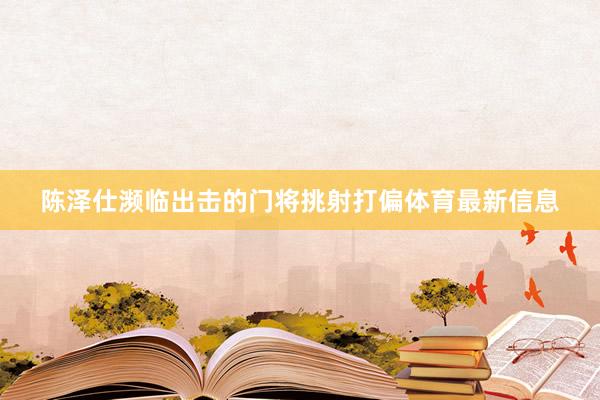 陈泽仕濒临出击的门将挑射打偏体育最新信息